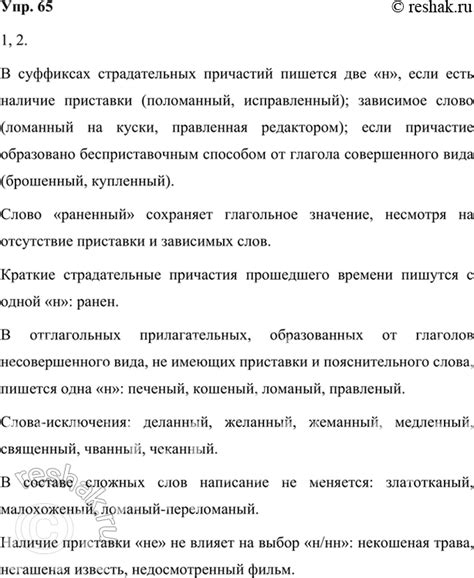 Упр. 65

© reshak.ru

1, 2.

В суффиксах страдательных причастий пишется две «н», если есть наличие приставки (поломанный, исправленный); зависимое слово (ломанный на куски, правленная редактором); если причастие образовано бесприставочным способом от глагола совершенного вида (брошенный, купленный).

Слово «раненный» сохраняет глагольное значение, несмотря на отсутствие приставки и зависимых слов.

Краткие страдательные причастия прошедшего времени пишутся с одной «н»: ранен.

В отглагольных прилагательных, образованных от глаголов несовершенного вида, не имеющих приставки и пояснительного слова, пишется одна «н»: печеный, кошеный, ломаный, правленый.

Слова-исключения: деланный, желанный, жеманный, медленный, священный, чванный, чеканный.

В составе сложных слов написание не меняется: златотканый, малохоженый, ломаный-переломаный.

Наличие приставки «не» не влияет на выбор «н/нн»: некошеная трава, негашеная известь, недосмотренный фильм.

reshak.ru